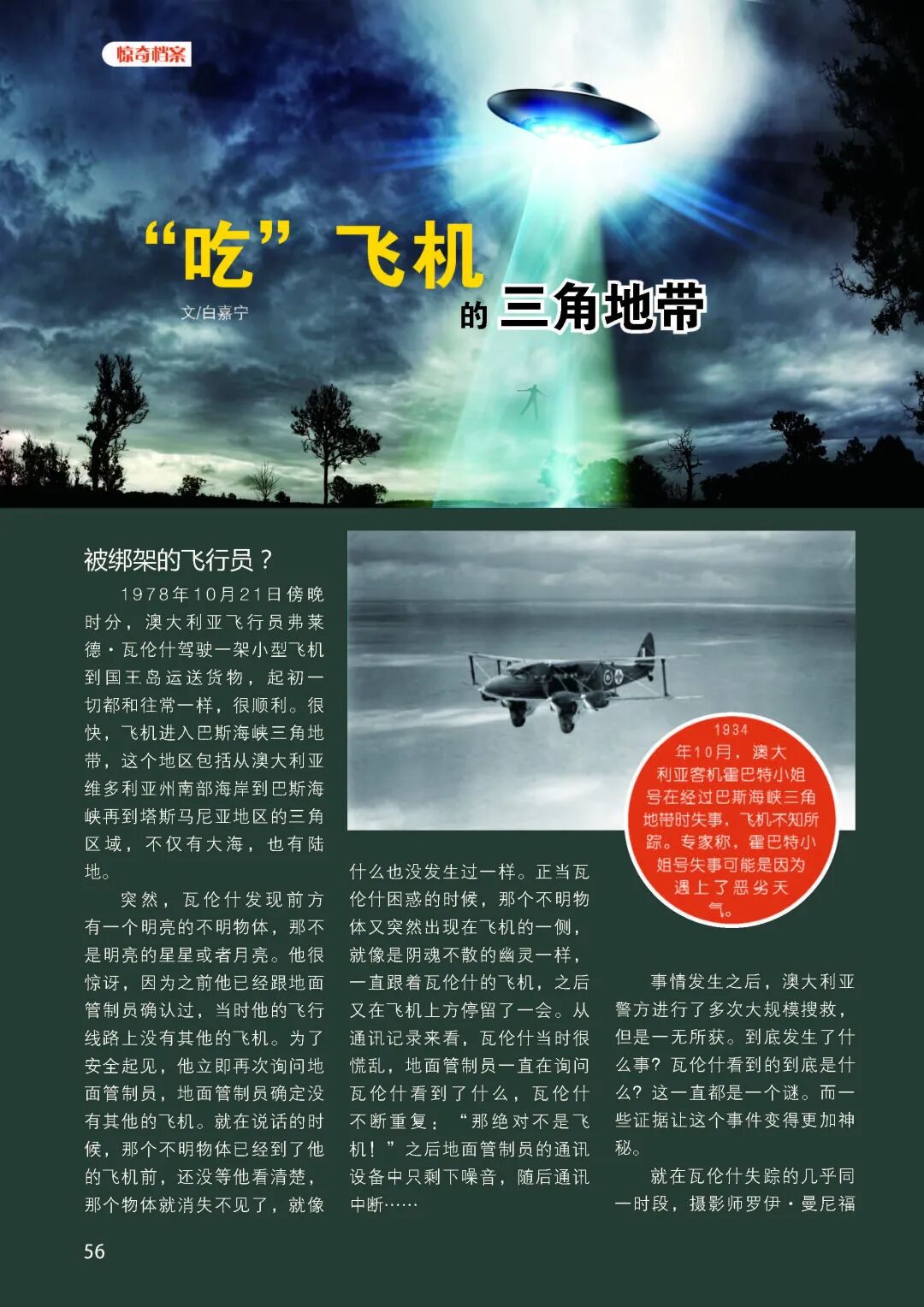 惊奇档案

“吃”飞机的三角地带

文/白嘉宁

被绑架的飞行员？

1978年10月21日傍晚时分，澳大利亚飞行员弗莱德·瓦伦什驾驶一架小型飞机到国王岛运送货物，起初一切都和往常一样，很顺利。很快，飞机进入巴斯海峡三角地带，这个地区包括从澳大利亚维多利亚州南部海岸到巴斯海峡再到塔斯马尼亚地区的三角区域，不仅有大海，也有陆地。

突然，瓦伦什发现前方有一个明亮的不明物体，那不是明亮的星星或者月亮。他很惊讶，因为之前他已经跟地面管制员确认过，当时他的飞行线路上没有其他的飞机。为了安全起见，他立即再次询问地面管制员，地面管制员确定没有其他的飞机。就在说话的时候，那个不明物体已经到了他的飞机前，还没等他看清楚，那个物体就消失不见了，就像什么也没发生过一样。正当瓦伦什困惑的时候，那个不明物体又突然出现在飞机的一侧，就像是阴魂不散的幽灵一样，一直跟着瓦伦什的飞机，之后又在飞机上方停留了一会。从通讯记录来看，瓦伦什当时很慌乱，地面管制员一直在询问瓦伦什看到了什么，瓦伦什不断重复：“那绝对不是飞机！”之后地面管制员的通讯设备中只剩下噪音，随后通讯中断……

1934年10月，澳大利亚客机霍巴特小姐号在经过巴斯海峡三角地带时失事，飞机不知所踪。专家称，霍巴特小姐号失事可能是因为遇上了恶劣天气。

事情发生之后，澳大利亚警方进行了多次大规模搜救，但是一无所获。到底发生了什么事？瓦伦什看到的到底是什么？这一直都是一个谜。而一些证据让这个事件变得更加神秘。

就在瓦伦什失踪的几乎同一时段，摄影师罗伊·曼尼福

56